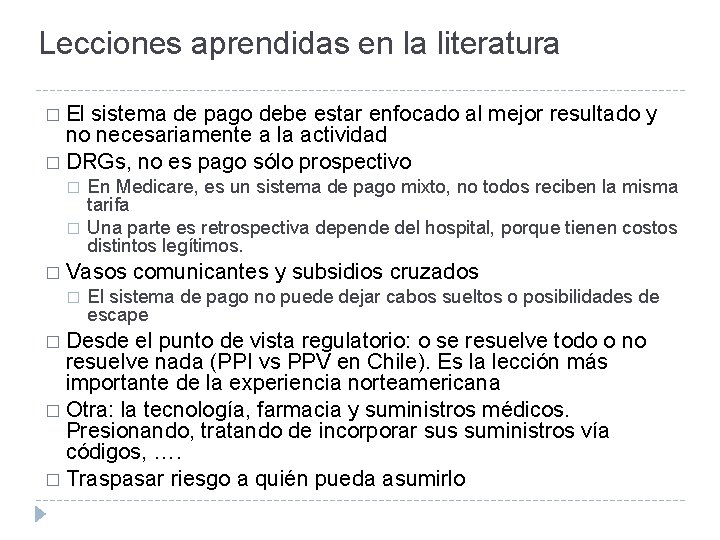 Lecciones aprendidas en la literatura

□ El sistema de pago debe estar enfocado al mejor resultado y no necesariamente a la actividad

□ DRGs, no es pago sólo prospectivo

□ En Medicare, es un sistema de pago mixto, no todos reciben la misma tarifa

□ Una parte es retrospectiva depende del hospital, porque tienen costos distintos legítimos.

□ Vasos comunicantes y subsidios cruzados

□ El sistema de pago no puede dejar cabos sueltos o posibilidades de escape

□ Desde el punto de vista regulatorio: o se resuelve todo o no resuelve nada (PPI vs PPV en Chile). Es la lección más importante de la experiencia norteamericana

□ Otra: la tecnología, farmacia y suministros médicos. Presionando, tratando de incorporar sus suministros vía códigos, ….

□ Traspasar riesgo a quién pueda asumirlo